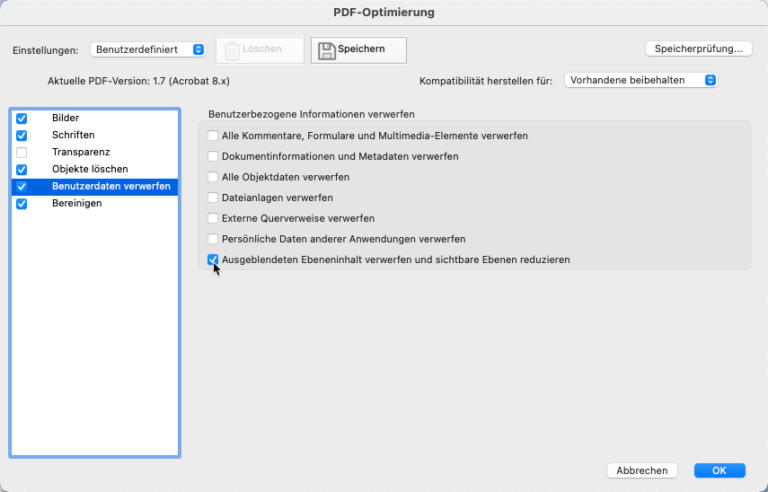 PDF-Optimierung

Einstellungen: Benutzerdefiniert

Löschen

Speichern

Speicherprüfung...

Aktuelle PDF-Version: 1.7 (Acrobat 8.x)

Kompatibilität herstellen für: Vorhandene beibehalten

Bilder
Schriften
Transparenz
Objekte löschen
Benutzerdaten verwerfen
Bereinigen

Benutzerbezogene Informationen verwerfen

Alle Kommentare, Formulare und Multimedia-Elemente verwerfen
Dokumentinformationen und Metadaten verwerfen
Alle Objektdaten verwerfen
Dateianlagen verwerfen
Externe Querverweise verwerfen
Persönliche Daten anderer Anwendungen verwerfen
Ausgeblendeten Ebeneninhalt verwerfen und sichtbare Ebenen reduzieren

Abbrechen

OK